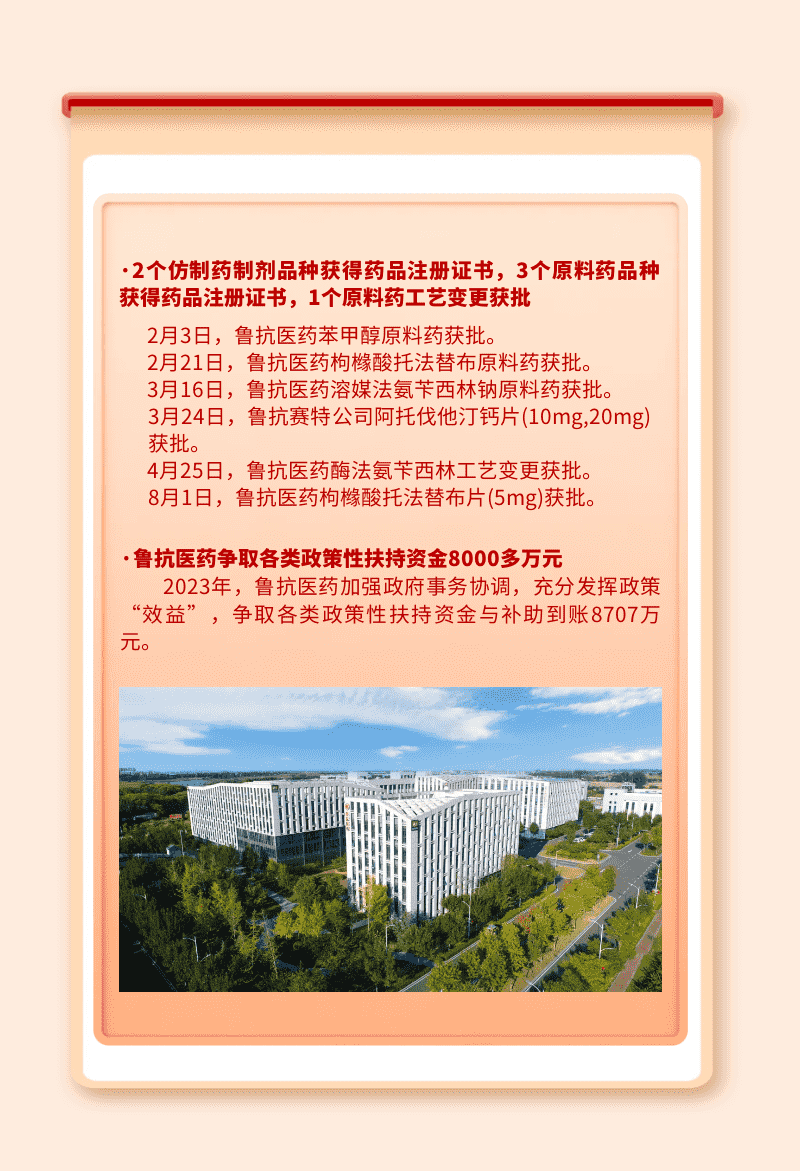 ·2个仿制药制剂品种获得药品注册证书，3个原料药品种获得药品注册证书，1个原料药工艺变更获批

2月3日，鲁抗医药苯甲醇原料药获批。
2月21日，鲁抗医药枸橼酸托法替布原料药获批。
3月16日，鲁抗医药溶媒法氨苄西林钠原料药获批。
3月24日，鲁抗赛特公司阿托伐他汀钙片(10mg,20mg)获批。
4月25日，鲁抗医药酶法氨苄西林工艺变更获批。
8月1日，鲁抗医药枸橼酸托法替布片(5mg)获批。

·鲁抗医药争取各类政策性扶持资金8000多万元

2023年，鲁抗医药加强政府事务协调，充分发挥政策“效益”，争取各类政策性扶持资金与补助到账8707万元。